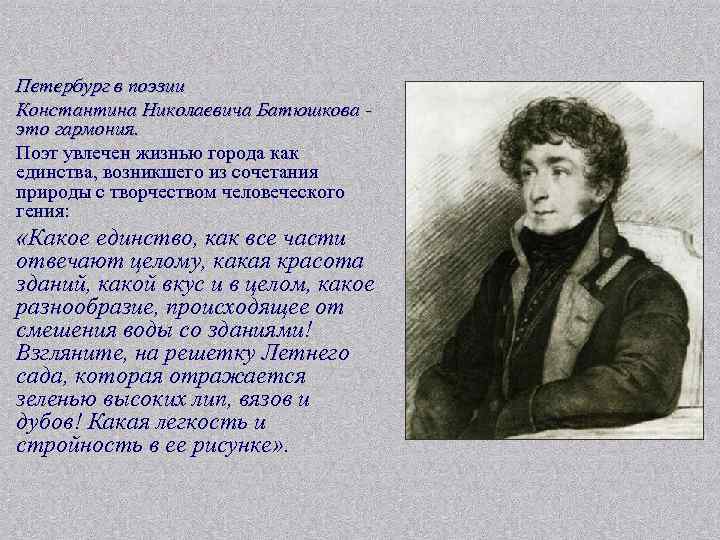 Петербург в поэзии

Константина Николаевича Батюшкова - это гармония.

Поэт увлечен жизнью города как единства, возникшего из сочетания природы с творчеством человеческого гения:

«Какое единство, как все части отвечают целому, какая красота зданий, какой вкус и в целом, какое разнообразие, происходящее от смешения воды со зданиями! Взгляните, на решетку Летнего сада, которая отражается зеленью высоких лип, вязов и дубов! Какая легкость и стройность в ее рисунке».